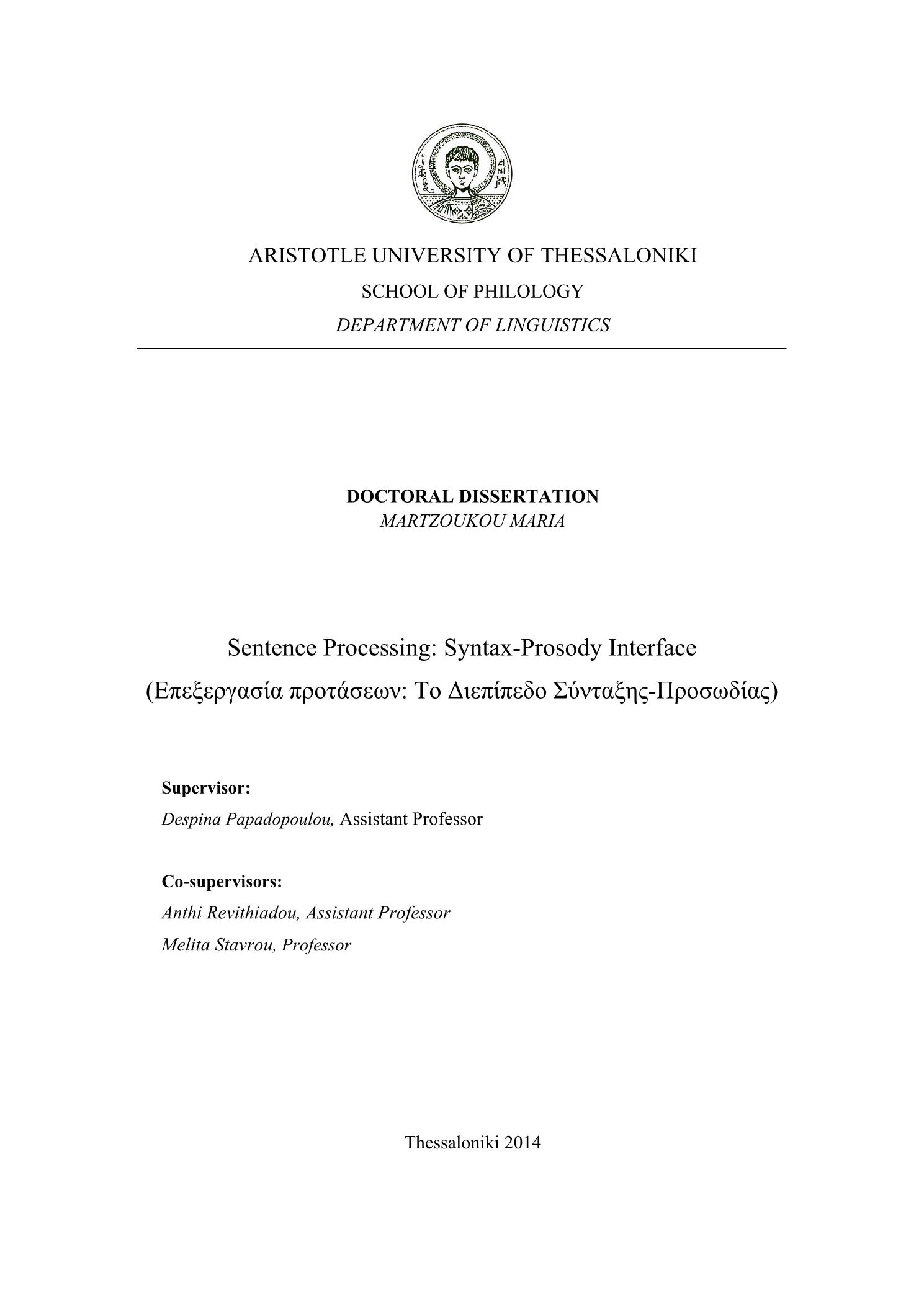 ARISTOTLE UNIVERSITY OF THESSALONIKI
SCHOOL OF PHILOLOGY
DEPARTMENT OF LINGUISTICS

DOCTORAL DISSERTATION
MARTZOUKOU MARIA

Sentence Processing: Syntax-Prosody Interface
(Επεξεργασία προτάσεων: Το Διεπίπεδο Σύνταξης-Προσωδίας)

Supervisor:
Despina Papadopoulou, Assistant Professor

Co-supervisors:
Anthi Revithiadou, Assistant Professor
Melita Stavrou, Professor

Thessaloniki 2014